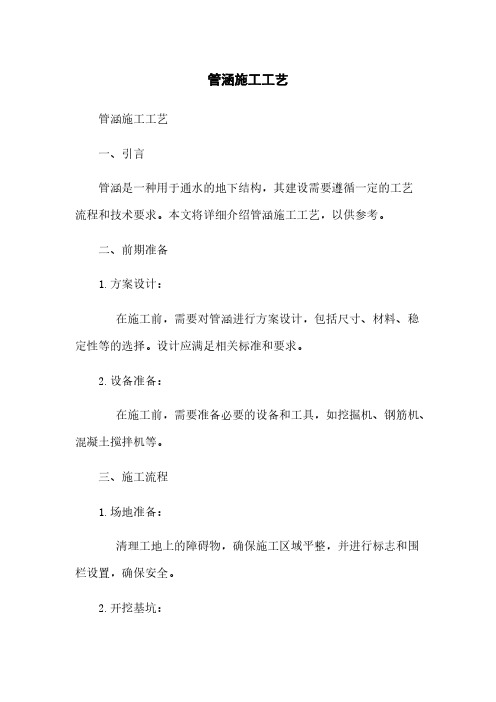 管涵施工工艺

管涵施工工艺

一、引言

管涵是一种用于通水的地下结构，其建设需要遵循一定的工艺流程和技术要求。本文将详细介绍管涵施工工艺，以供参考。

二、前期准备

1. 方案设计：

在施工前，需要对管涵进行方案设计，包括尺寸、材料、稳定性等的选择。设计应满足相关标准和要求。

2. 设备准备：

在施工前，需要准备必要的设备和工具，如挖掘机、钢筋机、混凝土搅拌机等。

三、施工流程

1. 场地准备：

清理工地上的障碍物，确保施工区域平整，并进行标志和围栏设置，确保安全。

2. 开挖基坑：